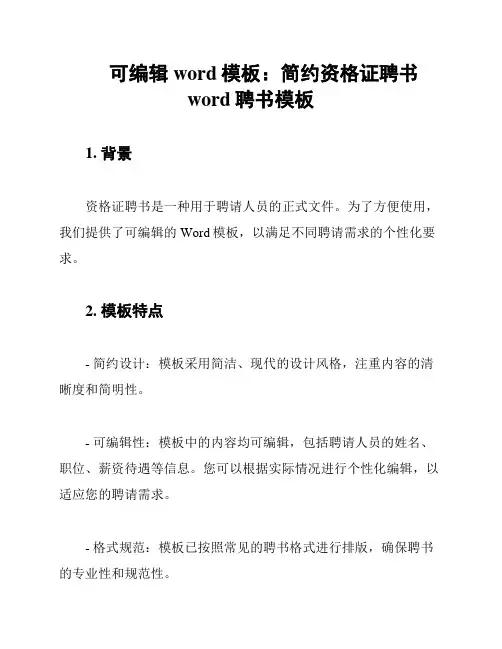 可编辑 word 模板：简约资格证聘书 word 聘书模板

1. 背景

资格证聘书是一种用于聘请人员的正式文件。为了方便使用，我们提供了可编辑的 Word 模板，以满足不同聘请需求的个性化要求。

2. 模板特点

- 简约设计：模板采用简洁、现代的设计风格，注重内容的清晰度和简明性。

- 可编辑性：模板中的内容均可编辑，包括聘请人员的姓名、职位、薪资待遇等信息。您可以根据实际情况进行个性化编辑，以适应您的聘请需求。

- 格式规范：模板已按照常见的聘书格式进行排版，确保聘书的专业性和规范性。